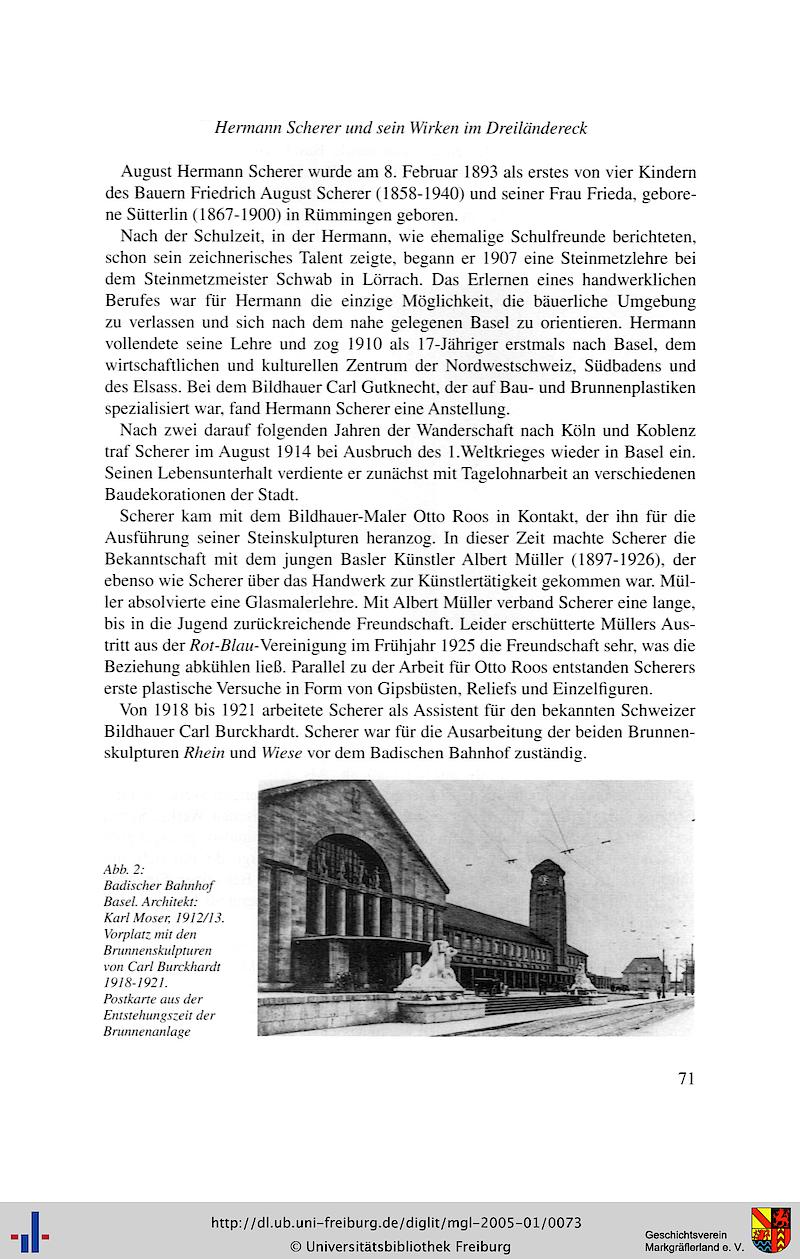 Hermann Scherer und sein Wirken im Dreiländereck

August Hermann Scherer wurde am 8. Februar 1893 als erstes von vier Kindern des Bauern Friedrich August Scherer (1858-1940) und seiner Frau Frieda, geborene Sütterlin (1867-1900) in Rümmingen geboren.

Nach der Schulzeit, in der Hermann, wie ehemalige Schulfreunde berichteten, schon sein zeichnerisches Talent zeigte, begann er 1907 eine Steinmetzlehre bei dem Steinmetzmeister Schwab in Lörrach. Das Erlernen eines handwerklichen Berufes war für Hermann die einzige Möglichkeit, die bäuerliche Umgebung zu verlassen und sich nach dem nahe gelegenen Basel zu orientieren. Hermann vollendete seine Lehre und zog 1910 als 17-Jähriger erstmals nach Basel, dem wirtschaftlichen und kulturellen Zentrum der Nordwestschweiz, Südbadens und des Elsass. Bei dem Bildhauer Carl Gutknecht, der auf Bau- und Brunnenplastiken spezialisiert war, fand Hermann Scherer eine Anstellung.

Nach zwei darauf folgenden Jahren der Wanderschaft nach Köln und Koblenz traf Scherer im August 1914 bei Ausbruch des 1.Weltkrieges wieder in Basel ein. Seinen Lebensunterhalt verdiente er zunächst mit Tagelohnarbeit an verschiedenen Baudekorationen der Stadt.

Scherer kam mit dem Bildhauer-Maler Otto Roos in Kontakt, der ihn für die Ausführung seiner Steinskulpturen heranzog. In dieser Zeit machte Scherer die Bekanntschaft mit dem jungen Basler Künstler Albert Müller (1897-1926), der ebenso wie Scherer über das Handwerk zur Künstlertätigkeit gekommen war. Müller absolvierte eine Glasmalerlehre. Mit Albert Müller verband Scherer eine lange, bis in die Jugend zurückreichende Freundschaft. Leider erschütterte Müllers Austritt aus der Rot-Blau-Vereinigung im Frühjahr 1925 die Freundschaft sehr, was die Beziehung abkühlen ließ. Parallel zu der Arbeit für Otto Roos entstanden Scherers erste plastische Versuche in Form von Gipsbüsten, Reliefs und Einzelfiguren.

Von 1918 bis 1921 arbeitete Scherer als Assistent für den bekannten Schweizer Bildhauer Carl Burckhardt. Scherer war für die Ausarbeitung der beiden Brunnenskulpturen Rhein und Wiese vor dem Badischen Bahnhof zuständig.

Abb. 2: Badischer Bahnhof Basel. Architekt: Karl Moser, 1912/13. Vorplatz mit den Brunnenskulpturen von Carl Burckhardt 1918-1921. Postkarte aus der Entstehungszeit der Brunnenanlage

71

http://dl.ub.uni-freiburg.de/diglit/mgl-2005-01/0073
© Universitätsbibliothek Freiburg
Geschichtsverein Markgräflerland e. V.